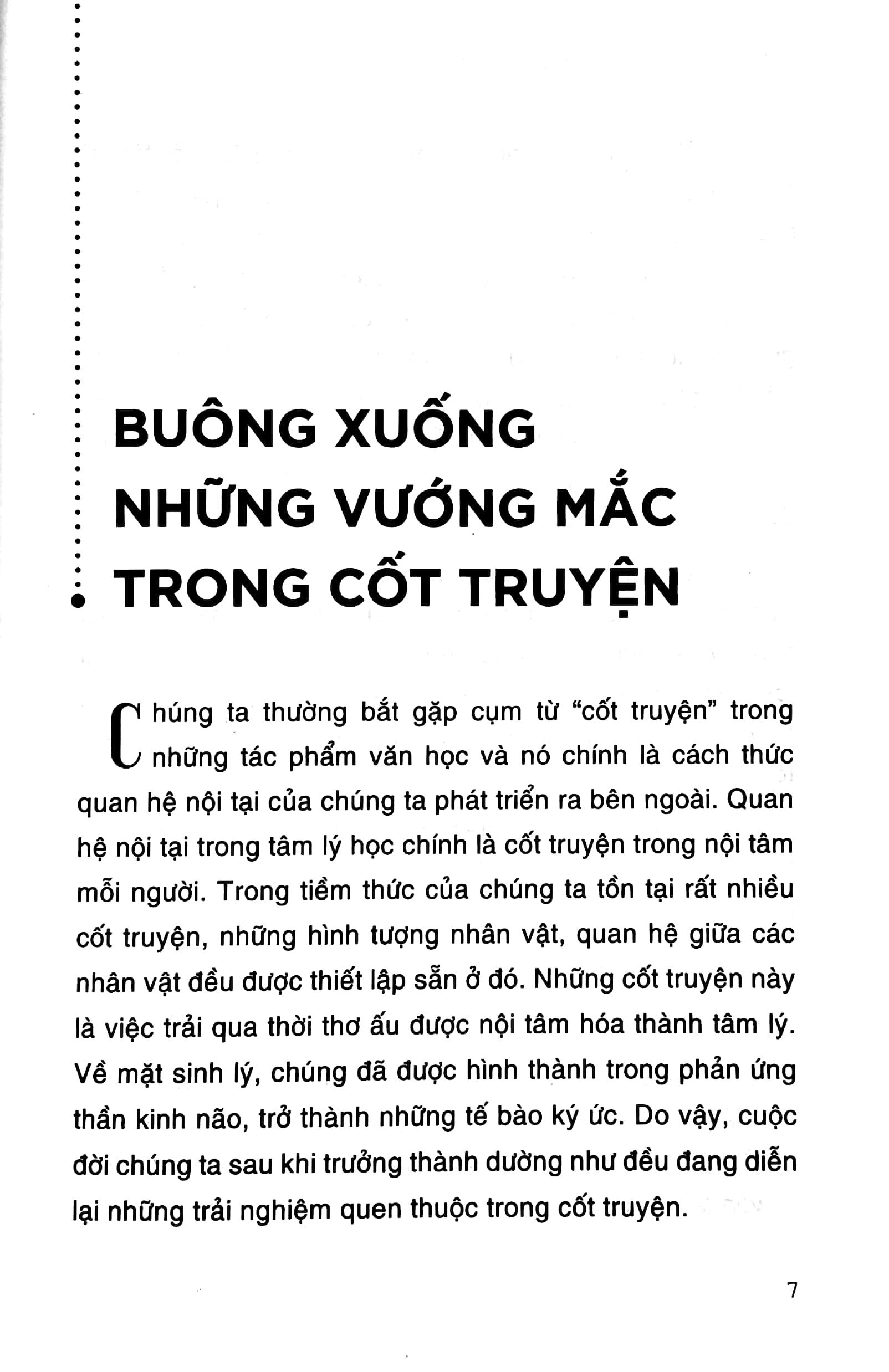 BUÔNG XUỐNG
NHỮNG VƯỚNG MẮC
TRONG CỐT TRUYỆN

Chúng ta thường bắt gặp cụm từ "cốt truyện" trong những tác phẩm văn học và nó chính là cách thức quan hệ nội tại của chúng ta phát triển ra bên ngoài. Quan hệ nội tại trong tâm lý học chính là cốt truyện trong nội tâm mỗi người. Trong tiềm thức của chúng ta tồn tại rất nhiều cốt truyện, những hình tượng nhân vật, quan hệ giữa các nhân vật đều được thiết lập sẵn ở đó. Những cốt truyện này là việc trải qua thời thơ ấu được nội tâm hóa thành tâm lý. Về mặt sinh lý, chúng đã được hình thành trong phản ứng thần kinh não, trở thành những tế bào ký ức. Do vậy, cuộc đời chúng ta sau khi trưởng thành dường như đều đang diễn lại những trải nghiệm quen thuộc trong cốt truyện.

7